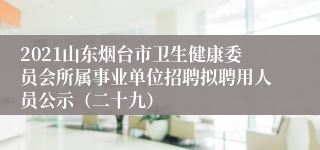 2021山东烟台市卫生健康委员会所属事业单位招聘拟聘用人员公示（二十九）